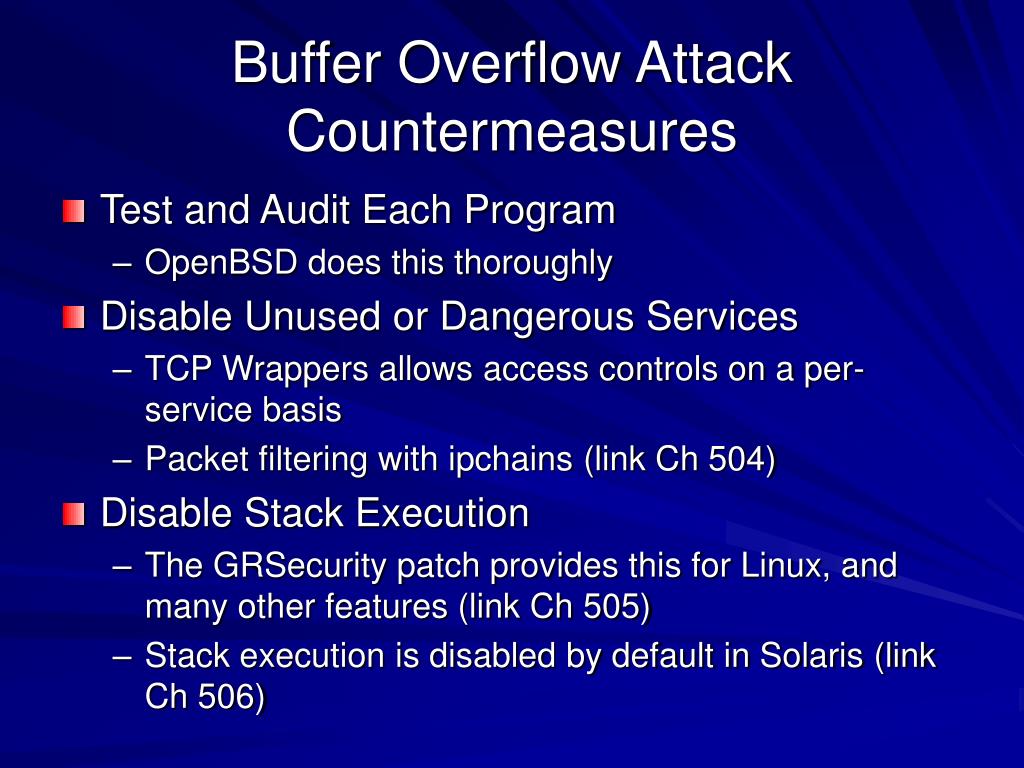 Buffer Overflow Attack Countermeasures

Test and Audit Each Program
– OpenBSD does this thoroughly

Disable Unused or Dangerous Services
– TCP Wrappers allows access controls on a per-service basis
– Packet filtering with ipchains (link Ch 504)

Disable Stack Execution
– The GRSecurity patch provides this for Linux, and many other features (link Ch 505)
– Stack execution is disabled by default in Solaris (link Ch 506)